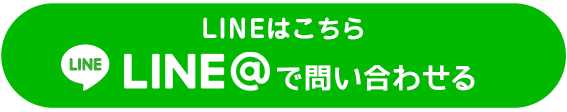 LINEはこちら

LINE LINE@で問い合わせる